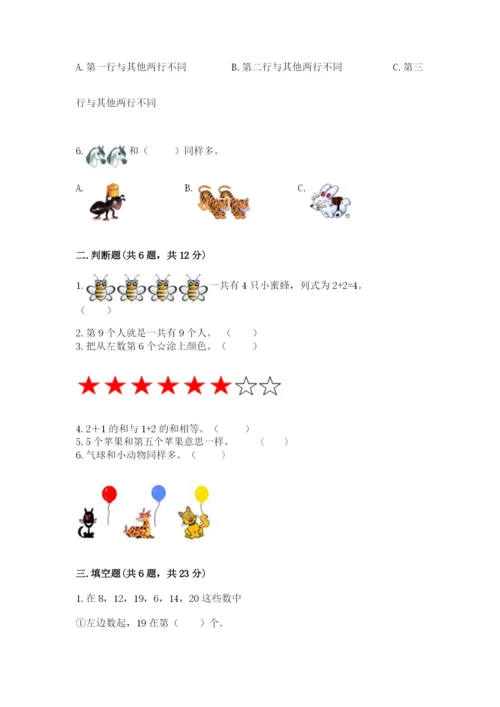 A. 第一行与其他两行不同　　　　B. 第二行与其他两行不同　　　　C. 第三行与其他两行不同

6. 和（　　）同样多。

A.　　　　B.　　　　C.

二. 判断题(共 6 题，共 12 分)

1. 一共有 4 只小蜜蜂，列式为 2+2=4。（　　）

2. 第 9 个人就是一共有 9 个人。（　　）
3. 把从左数第 6 个☆涂上颜色。（　　）

★★★★★★☆☆

4. 2＋1 的和与 1+2 的和相等。（　　）
5. 5 个苹果和第五个苹果意思一样。（　　）
6. 气球和小动物同样多。（　　）

三. 填空题(共 6 题，共 23 分)

1. 在 8，12，19，6，14，20 这些数中

①左边数起，19 在第（　　）个.